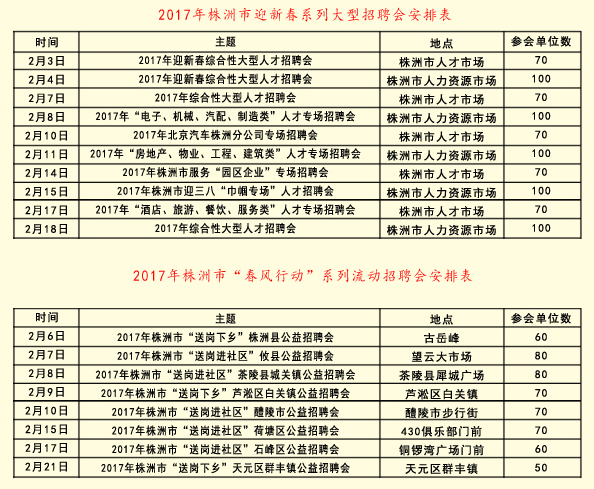 2017年株洲市迎新春系列大型招聘会安排表

| 时间 | 主题 | 地点 | 参会单位数 |
|---|---|---|---|
| 2月3日 | 2017年迎新春综合性大型人才招聘会 | 株洲市人才市场 | 70 |
| 2月4日 | 2017年迎新春综合性大型人才招聘会 | 株洲市人力资源市场 | 100 |
| 2月7日 | 2017年综合性大型人才招聘会 | 株洲市人才市场 | 70 |
| 2月8日 | 2017年“电子、机械、汽配、制造类”人才专场招聘会 | 株洲市人力资源市场 | 100 |
| 2月10日 | 2017年北京汽车株洲分公司专场招聘会 | 株洲市人才市场 | 70 |
| 2月11日 | 2017年“房地产、物业、工程、建筑类”人才专场招聘会 | 株洲市人力资源市场 | 100 |
| 2月14日 | 2017年株洲市服务“园区企业”专场招聘会 | 株洲市人才市场 | 70 |
| 2月15日 | 2017年株洲市迎三八“巾帼专场”人才招聘会 | 株洲市人力资源市场 | 100 |
| 2月17日 | 2017年“酒店、旅游、餐饮、服务类”人才专场招聘会 | 株洲市人才市场 | 70 |
| 2月18日 | 2017年综合性大型人才招聘会 | 株洲市人力资源市场 | 100 |

2017年株洲市“春风行动”系列流动招聘会安排表

| 时间 | 主题 | 地点 | 参会单位数 |
|---|---|---|---|
| 2月6日 | 2017年株洲市“送岗下乡”株洲县公益招聘会 | 古岳峰 | 60 |
| 2月7日 | 2017年株洲市“送岗进社区”攸县公益招聘会 | 望云大市场 | 80 |
| 2月8日 | 2017年株洲市“送岗进社区”茶陵县城关镇公益招聘会 | 茶陵县犀城广场 | 80 |
| 2月9日 | 2017年株洲市“送岗下乡”芦淞区白关镇公益招聘会 | 芦淞区白关镇 | 70 |
| 2月10日 | 2017年株洲市“送岗进社区”醴陵市公益招聘会 | 醴陵市步行街 | 70 |
| 2月15日 | 2017年株洲市“送岗进社区”荷塘区公益招聘会 | 430俱乐部门前 | 70 |
| 2月17日 | 2017年株洲市“送岗进社区”石峰区公益招聘会 | 铜锣湾广场门前 | 60 |
| 2月21日 | 2017年株洲市“送岗下乡”天元区群丰镇公益招聘会 | 天元区群丰镇 | 50 |